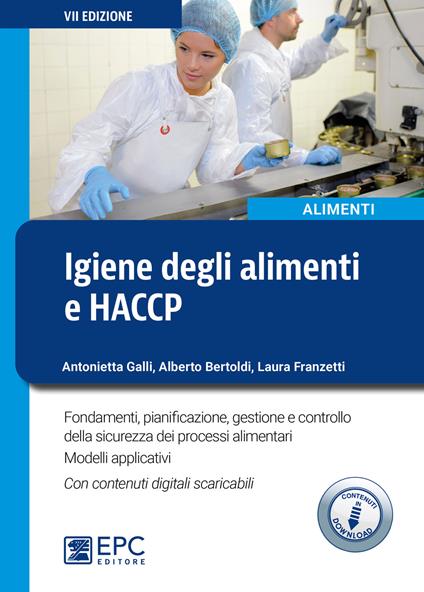 VII EDIZIONE

ALIMENTI

Igiene degli alimenti e HACCP

Antonietta Galli, Alberto Bertoldi, Laura Franzetti

Fondamenti, pianificazione, gestione e controllo della sicurezza dei processi alimentari
Modelli applicativi
Con contenuti digitali scaricabili

CONTENUTI IN DOWNLOAD

EPC EDITORE